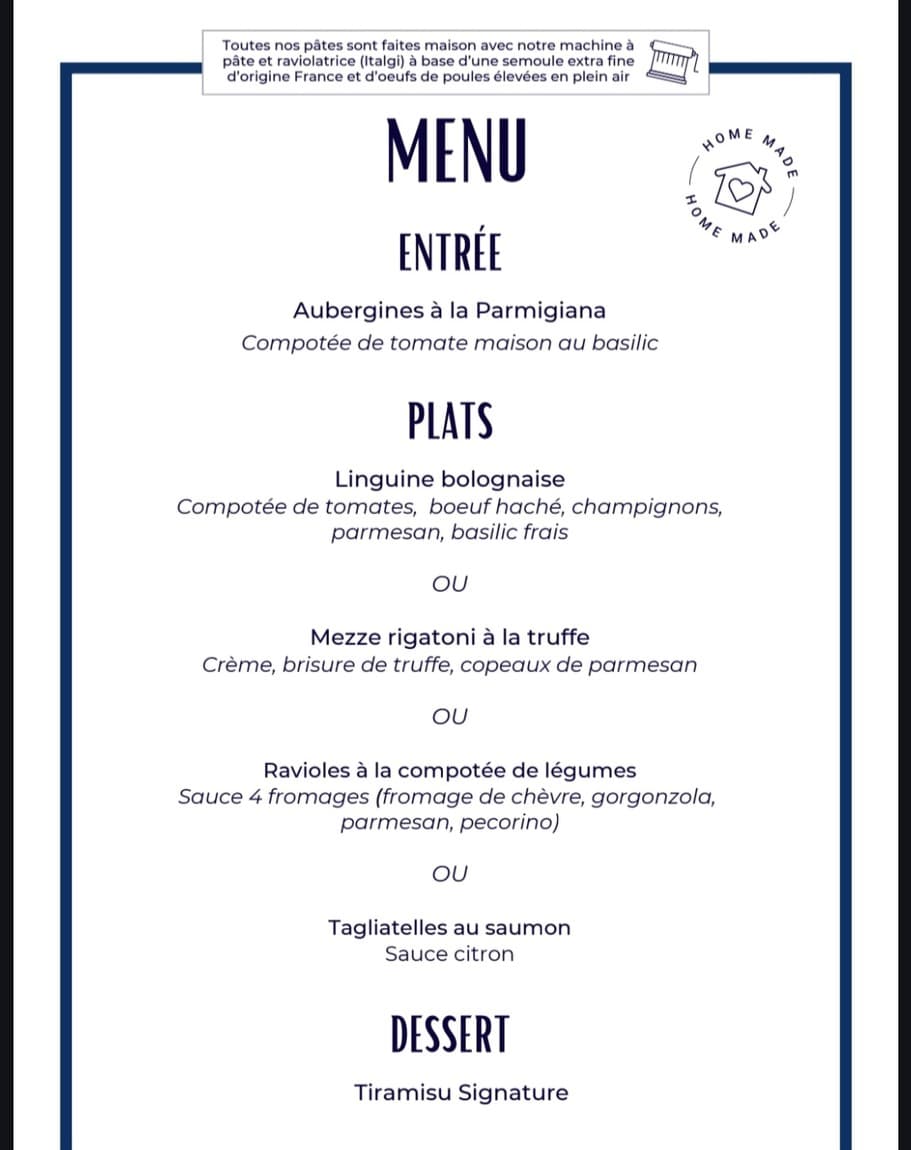 Toutes nos pâtes sont faites maison avec notre machine à pâte et raviolatrice (Italgi) à base d'une semoule extra fine d'origine France et d'oeufs de poules élevées en plein air

MENU

HOME MADE HOME MADE

ENTRÉE

Aubergines à la Parmigiana
Compotée de tomate maison au basilic

PLATS

Linguine bolognaise
Compotée de tomates, boeuf haché, champignons, parmesan, basilic frais

OU

Mezze rigatoni à la truffe
Crème, brisure de truffe, copeaux de parmesan

OU

Ravioles à la compotée de légumes
Sauce 4 fromages (fromage de chèvre, gorgonzola, parmesan, pecorino)

OU

Tagliatelles au saumon
Sauce citron

DESSERT

Tiramisu Signature